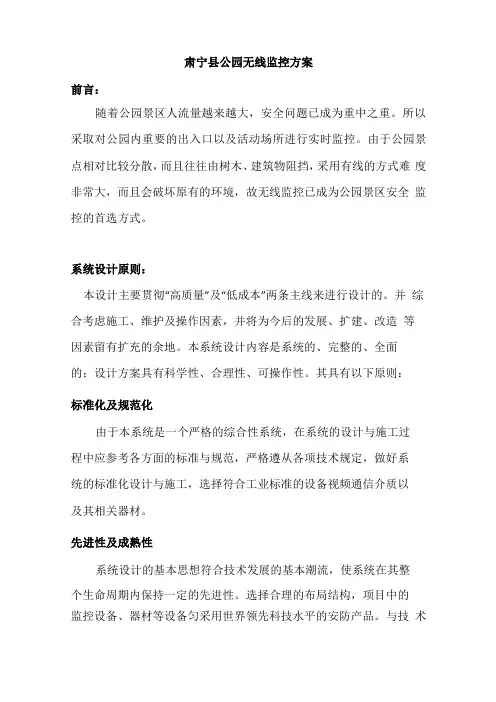 肃宁县公园无线监控方案

前言：

随着公园景区人流量越来越大，安全问题已成为重中之重。所以采取对公园内重要的出入口以及活动场所进行实时监控。由于公园景点相对比较分散，而且往往由树木、建筑物阻挡，采用有线的方式难 度非常大，而且会破坏原有的环境，故无线监控已成为公园景区安全 监控的首选方式。

系统设计原则：

本设计主要贯彻“高质量”及“低成本”两条主线来进行设计的。并 综合考虑施工、维护及操作因素，并将为今后的发展、扩建、改造 等因素留有扩充的余地。本系统设计内容是系统的、完整的、全面的；设计方案具有科学性、合理性、可操作性。其具有以下原则：

标准化及规范化

由于本系统是一个严格的综合性系统，在系统的设计与施工过程中应参考各方面的标准与规范，严格遵从各项技术规定，做好系统的标准化设计与施工，选择符合工业标准的设备视频通信介质以及其相关器材。

先进性及成熟性

系统设计的基本思想符合技术发展的基本潮流，使系统在其整个生命周期内保持一定的先进性。选择合理的布局结构，项目中的监控设备、器材等设备匀采用世界领先科技水平的安防产品。与技 术